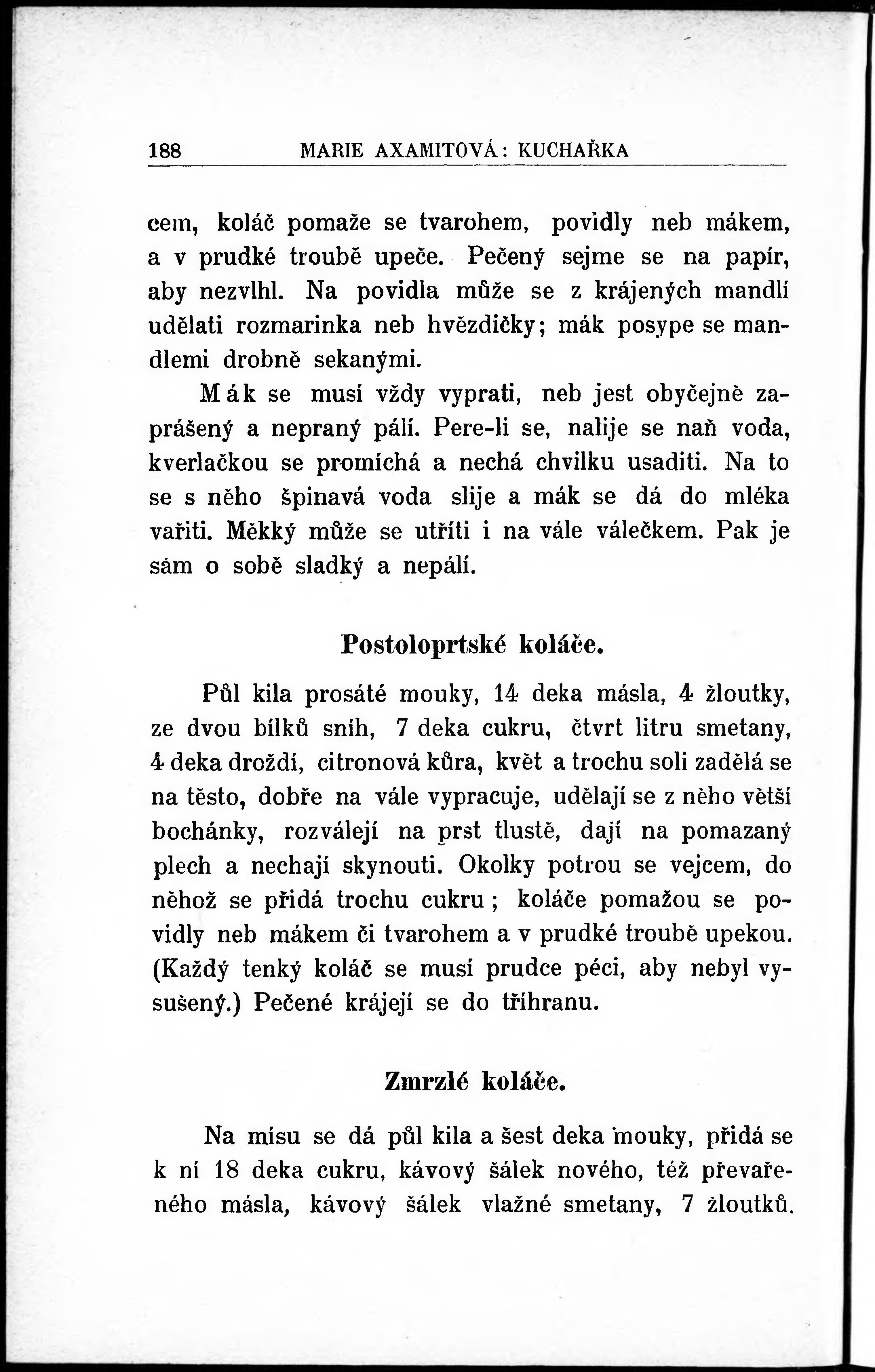 188 MARIE AXAMITOVÁ: KUCHAŘKA

cem, koláč pomaže se tvarohem, povidly neb mákem, a v prudké troubě upeče. Pečený sejme se na papír, aby nezvlhl. Na povidla může se z krájených mandlí udělati rozmarinka neb hvězdičky; mák posype se mandlemi drobně sekanými.

Mák se musí vždy vyprati, neb jest obyčejně zaprášený a nepraný pálí. Pere-li se, nalije se naň voda, kverlačkou se promíchá a nechá chvilku usaditi. Na to se s něho špinavá voda slije a mák se dá do mléka vařiti. Měkký může se utříti i na vále válečkem. Pak je sám o sobě sladký a nepálí.

Postoloprtské koláče.

Půl kila prosáté mouky, 14 deka másla, 4 žloutky, ze dvou bílků sníh, 7 deka cukru, čtvrt litru smetany, 4 deka droždí, citronová kůra, květ a trochu soli zadělá se na těsto, dobře na vále vypracuje, udělají se z něho větší bochánky, rozválejí na prst tlustě, dají na pomazaný plech a nechají skynouti. Okolky potrou se vejcem, do něhož se přidá trochu cukru; koláče pomažou se povidly neb mákem či tvarohem a v prudké troubě upekou. (Každý tenký koláč se musí prudce péci, aby nebyl vysušený.) Pečené krájejí se do tříhranu.

Zmrzlé koláče.

Na mísu se dá půl kila a šest deka mouky, přidá se k ní 18 deka cukru, kávový šálek nového, též převařeného másla, kávový šálek vlažné smetany, 7 žloutků.